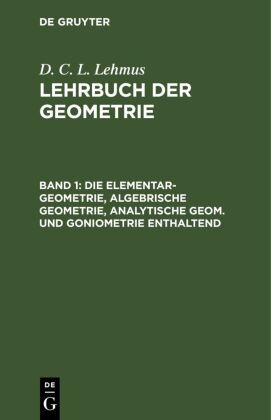 DE GRUYTER

D. C. L. Lehmus
LEHRBUCH DER GEOMETRIE

BAND 1: DIE ELEMENTAR-GEOMETRIE, ALGEBRISCHE GEOMETRIE, ANALYTISCHE GEOM. UND GONIOMETRIE ENTHALTEND

DE
G